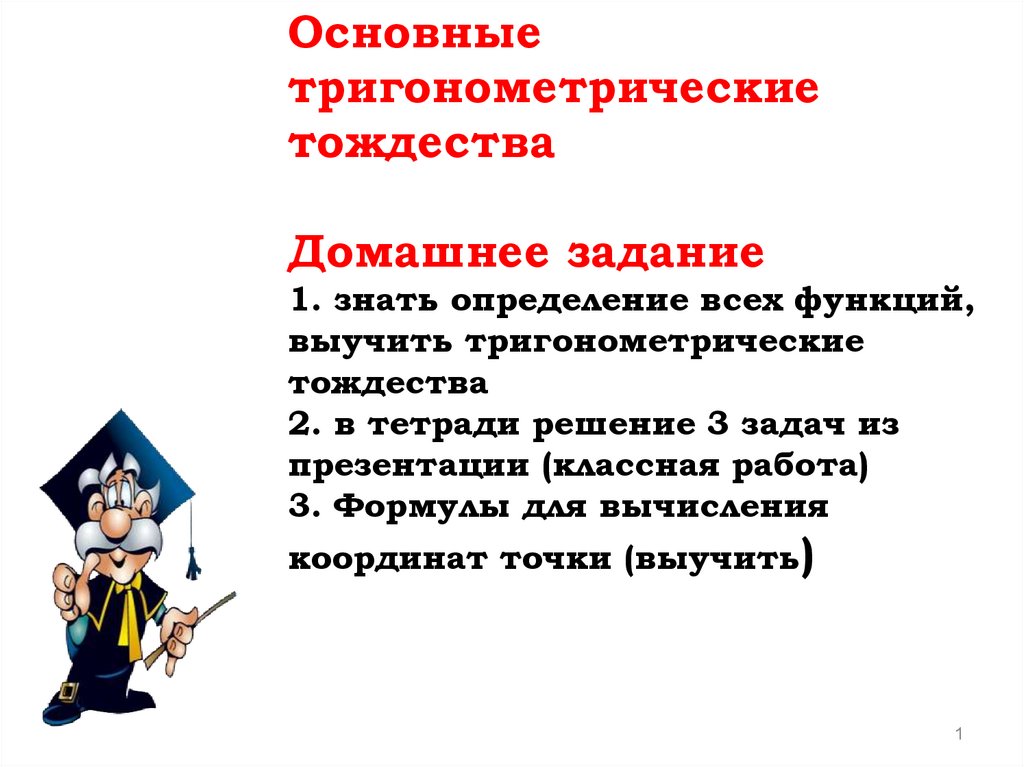 Основные тригонометрические тождества

Домашнее задание

1. знать определение всех функций, выучить тригонометрические тождества

2. в тетради решение 3 задач из презентации (классная работа)

3. Формулы для вычисления координат точки (выучить)

1